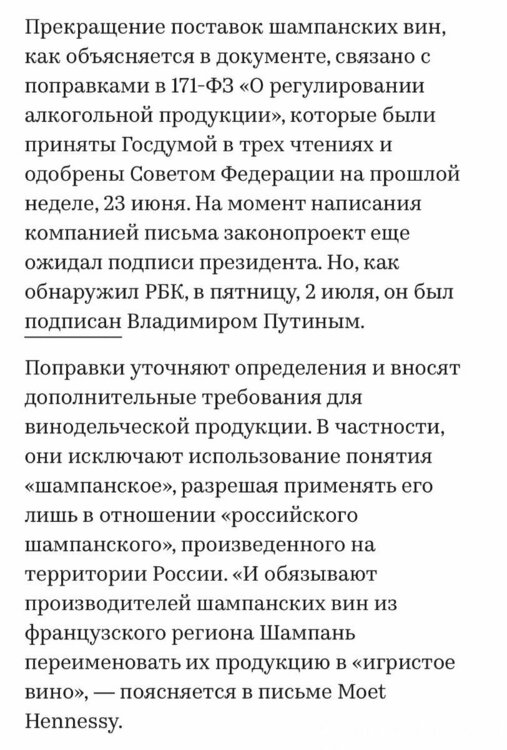 Прекращение поставок шампанских вин, как объясняется в документе, связано с поправками в 171-ФЗ «О регулировании алкогольной продукции», которые были приняты Госдумой в трех чтениях и одобрены Советом Федерации на прошлой неделе, 23 июня. На момент написания компанией письма законопроект еще ожидал подписи президента. Но, как обнаружил РБК, в пятницу, 2 июля, он был подписан Владимиром Путиным.

Поправки уточняют определения и вносят дополнительные требования для винодельческой продукции. В частности, они исключают использование понятия «шампанское», разрешая применять его лишь в отношении «российского шампанского», произведенного на территории России. «И обязывают производителей шампанских вин из французского региона Шампань переименовать их продукцию в «игристое вино», — поясняется в письме Moet Hennessy.